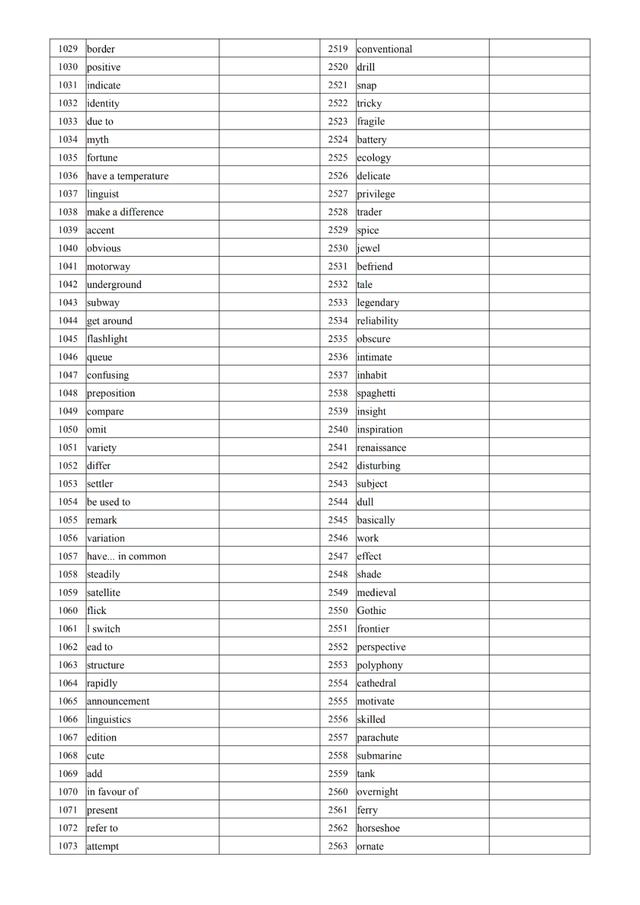 | 1029 | border | | 2519 | conventional | |
|---|---|---|---|---|---|
| 1030 | positive | | 2520 | drill | |
| 1031 | indicate | | 2521 | snap | |
| 1032 | identity | | 2522 | tricky | |
| 1033 | due to | | 2523 | fragile | |
| 1034 | myth | | 2524 | battery | |
| 1035 | fortune | | 2525 | ecology | |
| 1036 | have a temperature | | 2526 | delicate | |
| 1037 | linguist | | 2527 | privilege | |
| 1038 | make a difference | | 2528 | trader | |
| 1039 | accent | | 2529 | spice | |
| 1040 | obvious | | 2530 | jewel | |
| 1041 | motorway | | 2531 | befriend | |
| 1042 | underground | | 2532 | tale | |
| 1043 | subway | | 2533 | legendary | |
| 1044 | get around | | 2534 | reliability | |
| 1045 | flashlight | | 2535 | obscure | |
| 1046 | queue | | 2536 | intimate | |
| 1047 | confusing | | 2537 | inhabit | |
| 1048 | preposition | | 2538 | spaghetti | |
| 1049 | compare | | 2539 | insight | |
| 1050 | omit | | 2540 | inspiration | |
| 1051 | variety | | 2541 | renaissance | |
| 1052 | differ | | 2542 | disturbing | |
| 1053 | settler | | 2543 | subject | |
| 1054 | be used to | | 2544 | dull | |
| 1055 | remark | | 2545 | basically | |
| 1056 | variation | | 2546 | work | |
| 1057 | have... in common | | 2547 | effect | |
| 1058 | steadily | | 2548 | shade | |
| 1059 | satellite | | 2549 | medieval | |
| 1060 | flick | | 2550 | Gothic | |
| 1061 | l switch | | 2551 | frontier | |
| 1062 | ead to | | 2552 | perspective | |
| 1063 | structure | | 2553 | polyphony | |
| 1064 | rapidly | | 2554 | cathedral | |
| 1065 | announcement | | 2555 | motivate | |
| 1066 | linguistics | | 2556 | skilled | |
| 1067 | edition | | 2557 | parachute | |
| 1068 | cute | | 2558 | submarine | |
| 1069 | add | | 2559 | tank | |
| 1070 | in favour of | | 2560 | overnight | |
| 1071 | present | | 2561 | ferry | |
| 1072 | refer to | | 2562 | horseshoe | |
| 1073 | attempt | | 2563 | ornate | |